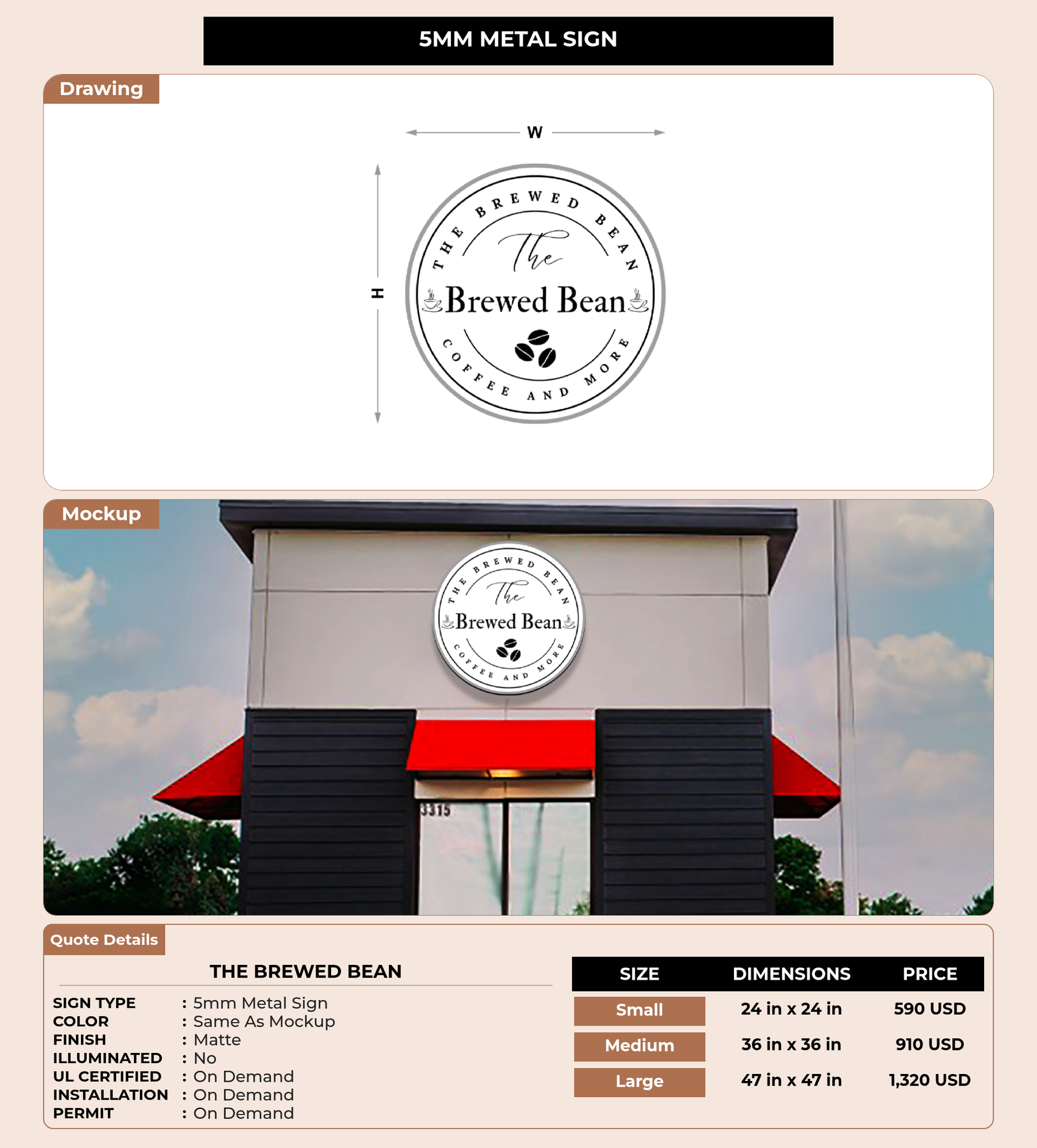 5MM METAL SIGN

Drawing

W

H

THE BREWED BEAN

The

Brewed Bean

COFFEE AND MORE

Mockup

THE BREWED BEAN

The

Brewed Bean

COFFEE AND MORE

3315

Quote Details

THE BREWED BEAN

SIGN TYPE : 5mm Metal Sign
COLOR : Same As Mockup
FINISH : Matte
ILLUMINATED : No
UL CERTIFIED : On Demand
INSTALLATION : On Demand
PERMIT : On Demand

| SIZE | DIMENSIONS | PRICE |
|---|---|---|
| Small | 24 in x 24 in | 590 USD |
| Medium | 36 in x 36 in | 910 USD |
| Large | 47 in x 47 in | 1,320 USD |